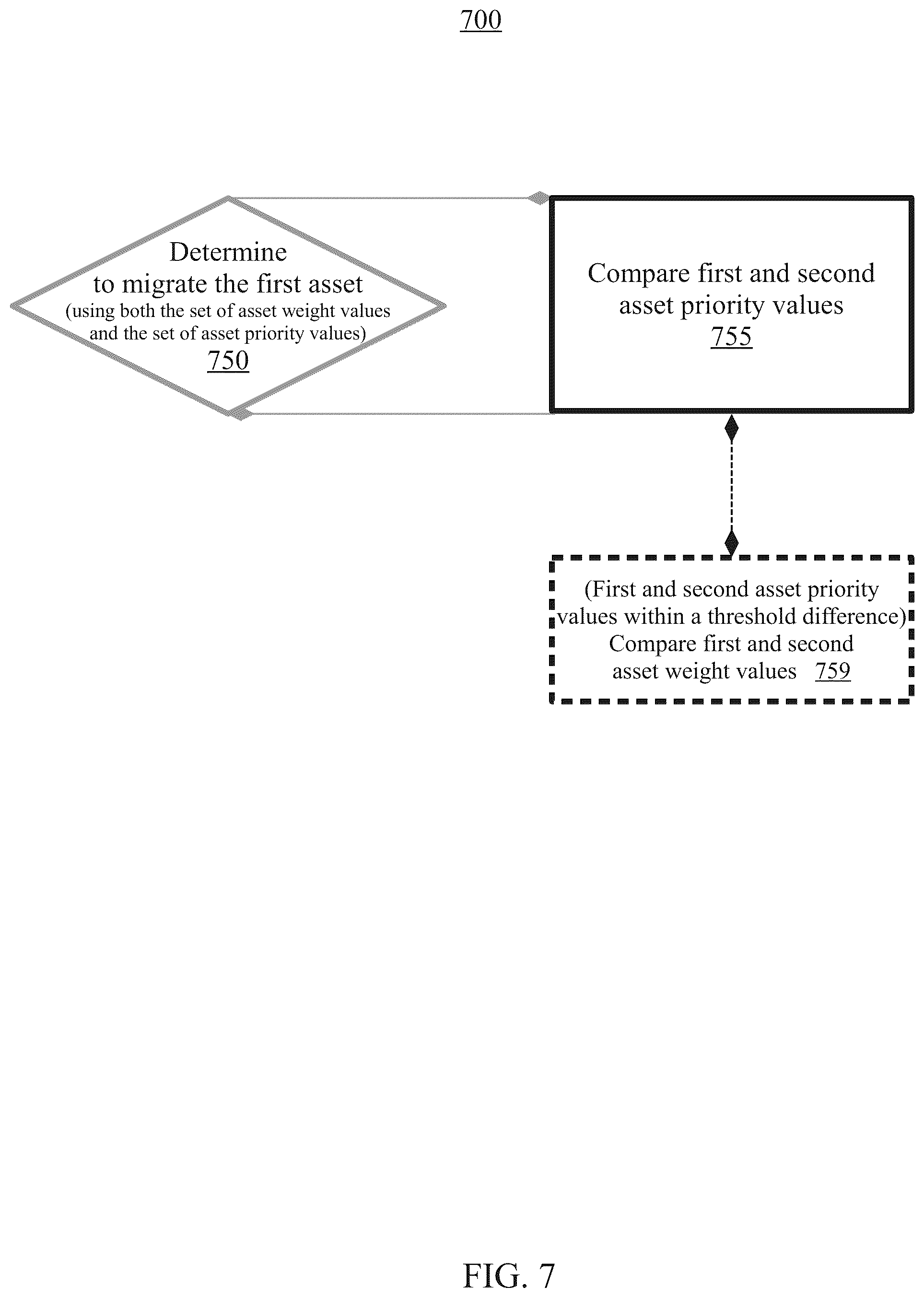 700

Determine to migrate the first asset (using both the set of asset weight values and the set of asset priority values) 750

Compare first and second asset priority values 755

(First and second asset priority values within a threshold difference) Compare first and second asset weight values 759

FIG. 7